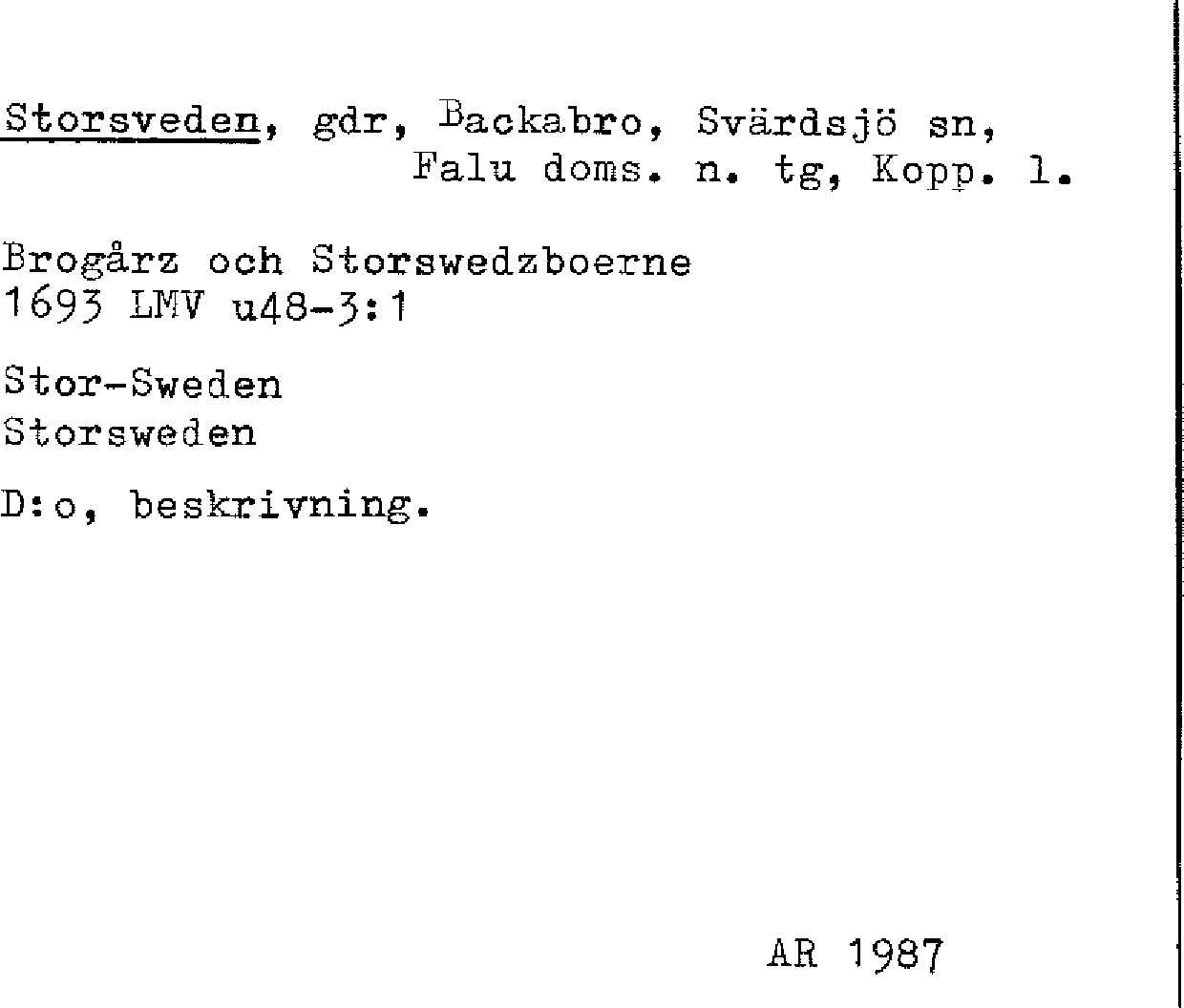 Storsveden, gdr, Backabro, Svärdsjö sn, Falu doms. n. tg, Kopp. l.

Brogårz och Storswedzboerne
1693 LMV u48-3:1

Stor-Sweden
Storsweden

D:o, beskrivning.

AR 1987